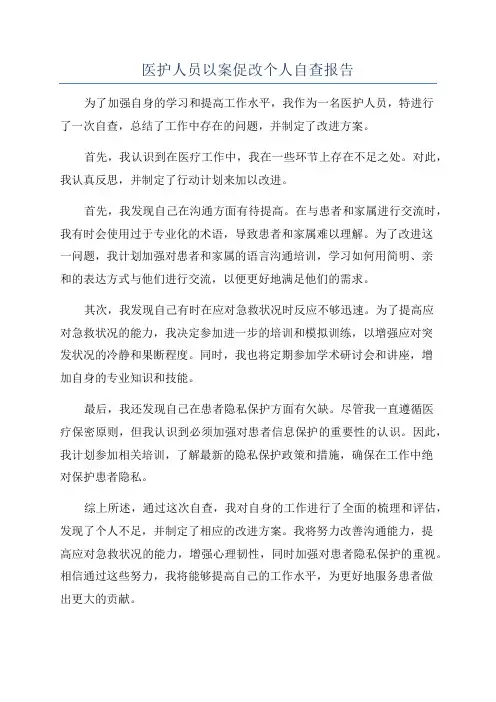 医护人员以案促改个人自查报告

为了加强自身的学习和提高工作水平，我作为一名医护人员，特进行了一次自查，总结了工作中存在的问题，并制定了改进方案。

首先，我认识到在医疗工作中，我在一些环节上存在不足之处。对此，我认真反思，并制定了行动计划来加以改进。

首先，我发现自己在沟通方面有待提高。在与患者和家属进行交流时，我有时会使用过于专业化的术语，导致患者和家属难以理解。为了改进这一问题，我计划加强对患者和家属的语言沟通培训，学习如何用简明、亲和的表达方式与他们进行交流，以便更好地满足他们的需求。

其次，我发现自己有时在应对急救状况时反应不够迅速。为了提高应对急救状况的能力，我决定参加进一步的培训和模拟训练，以增强应对突发状况的冷静和果断程度。同时，我也将定期参加学术研讨会和讲座，增加自身的专业知识和技能。

最后，我还发现自己在患者隐私保护方面有欠缺。尽管我一直遵循医疗保密原则，但我认识到必须加强对患者信息保护的重要性的认识。因此，我计划参加相关培训，了解最新的隐私保护政策和措施，确保在工作中绝对保护患者隐私。

综上所述，通过这次自查，我对自身的工作进行了全面的梳理和评估，发现了个人不足，并制定了相应的改进方案。我将努力改善沟通能力，提高应对急救状况的能力，增强心理韧性，同时加强对患者隐私保护的重视。相信通过这些努力，我将能够提高自己的工作水平，为更好地服务患者做出更大的贡献。